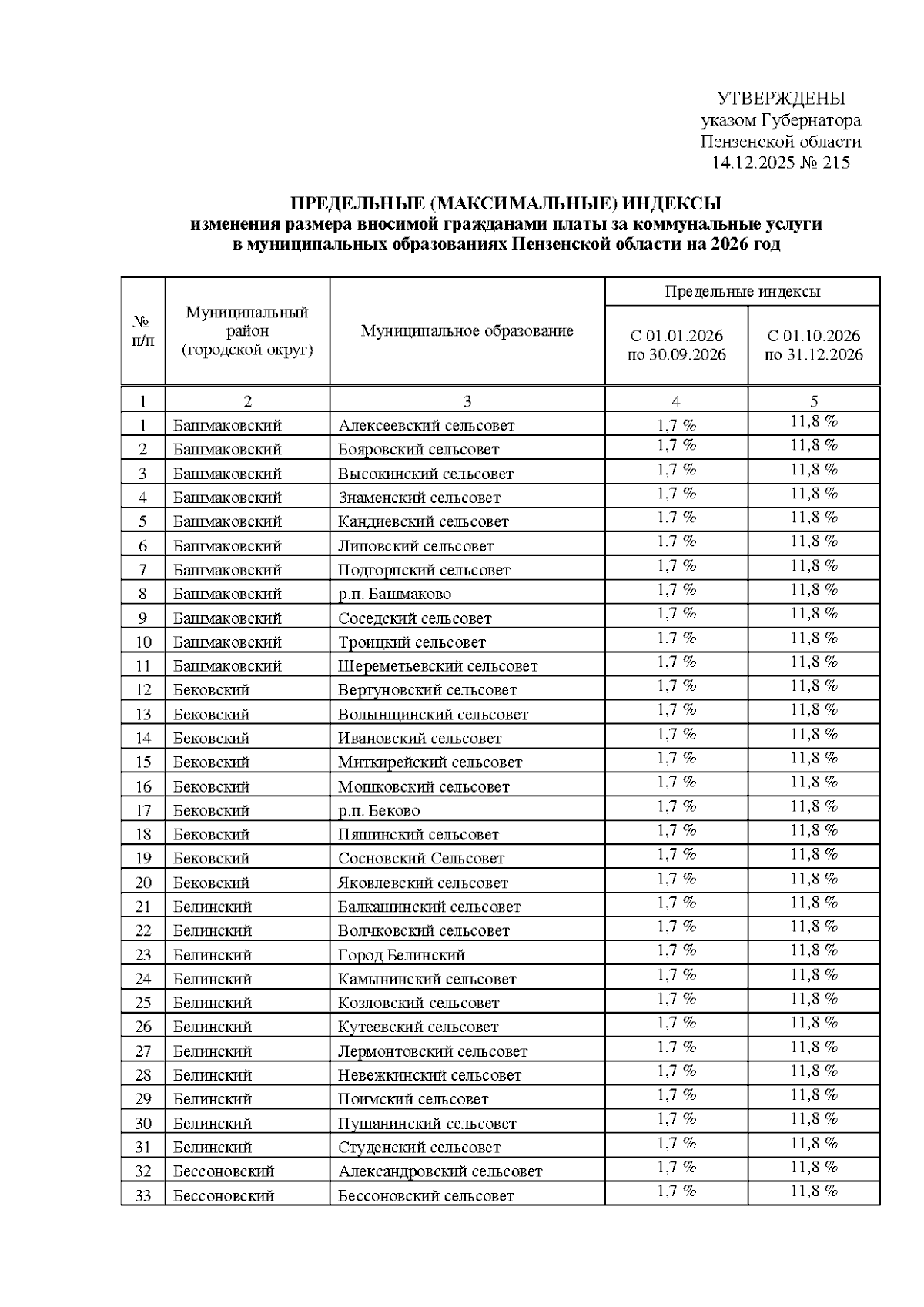 УТВЕРЖДЕНЫ
указом Губернатора
Пензенской области
14.12.2025 № 215

ПРЕДЕЛЬНЫЕ (МАКСИМАЛЬНЫЕ) ИНДЕКСЫ
изменения размера вносимой гражданами платы за коммунальные услуги
в муниципальных образованиях Пензенской области на 2026 год

| № п/п | Муниципальный район (городской округ) | Муниципальное образование | Предельные индексы С 01.01.2026 по 30.09.2026 | Предельные индексы С 01.10.2026 по 31.12.2026 |
|---|---|---|---|---|
| 1 | 2 | 3 | 4 | 5 |
| 1 | Башмаковский | Алексеевский сельсовет | 1,7 % | 11,8 % |
| 2 | Башмаковский | Бояровский сельсовет | 1,7 % | 11,8 % |
| 3 | Башмаковский | Высокинский сельсовет | 1,7 % | 11,8 % |
| 4 | Башмаковский | Знаменский сельсовет | 1,7 % | 11,8 % |
| 5 | Башмаковский | Кандиевский сельсовет | 1,7 % | 11,8 % |
| 6 | Башмаковский | Липовский сельсовет | 1,7 % | 11,8 % |
| 7 | Башмаковский | Подгорнский сельсовет | 1,7 % | 11,8 % |
| 8 | Башмаковский | р.п. Башмаково | 1,7 % | 11,8 % |
| 9 | Башмаковский | Соседский сельсовет | 1,7 % | 11,8 % |
| 10 | Башмаковский | Троицкий сельсовет | 1,7 % | 11,8 % |
| 11 | Башмаковский | Шереметьевский сельсовет | 1,7 % | 11,8 % |
| 12 | Бековский | Вертуновский сельсовет | 1,7 % | 11,8 % |
| 13 | Бековский | Волынщинский сельсовет | 1,7 % | 11,8 % |
| 14 | Бековский | Ивановский сельсовет | 1,7 % | 11,8 % |
| 15 | Бековский | Миткирейский сельсовет | 1,7 % | 11,8 % |
| 16 | Бековский | Мошковский сельсовет | 1,7 % | 11,8 % |
| 17 | Бековский | р.п. Беково | 1,7 % | 11,8 % |
| 18 | Бековский | Пяшинский сельсовет | 1,7 % | 11,8 % |
| 19 | Бековский | Сосновский Сельсовет | 1,7 % | 11,8 % |
| 20 | Бековский | Яковлевский сельсовет | 1,7 % | 11,8 % |
| 21 | Белинский | Балкашинский сельсовет | 1,7 % | 11,8 % |
| 22 | Белинский | Волчковский сельсовет | 1,7 % | 11,8 % |
| 23 | Белинский | Город Белинский | 1,7 % | 11,8 % |
| 24 | Белинский | Камынинский сельсовет | 1,7 % | 11,8 % |
| 25 | Белинский | Козловский сельсовет | 1,7 % | 11,8 % |
| 26 | Белинский | Кутеевский сельсовет | 1,7 % | 11,8 % |
| 27 | Белинский | Лермонтовский сельсовет | 1,7 % | 11,8 % |
| 28 | Белинский | Невежкинский сельсовет | 1,7 % | 11,8 % |
| 29 | Белинский | Поимский сельсовет | 1,7 % | 11,8 % |
| 30 | Белинский | Пушанинский сельсовет | 1,7 % | 11,8 % |
| 31 | Белинский | Студенский сельсовет | 1,7 % | 11,8 % |
| 32 | Бессоновский | Александровский сельсовет | 1,7 % | 11,8 % |
| 33 | Бессоновский | Бессоновский сельсовет | 1,7 % | 11,8 % |